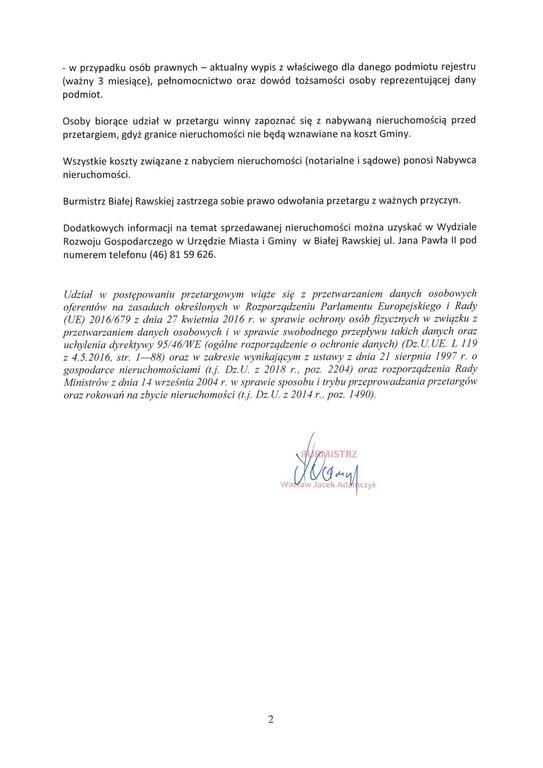 - w przypadku osób prawnych – aktualny wypis z właściwego dla danego podmiotu rejestru (ważny 3 miesiące), pełnomocnictwo oraz dowód tożsamości osoby reprezentującej dany podmiot.

Osoby biorące udział w przetargu winny zapoznać się z nabywaną nieruchomością przed przetargiem, gdyż granice nieruchomości nie będą wznawiane na koszt Gminy.

Wszystkie koszty związane z nabyciem nieruchomości (notarialne i sądowe) ponosi Nabywca nieruchomości.

Burmistrz Białej Rawskiej zastrzega sobie prawo odwołania przetargu z ważnych przyczyn.

Dodatkowych informacji na temat sprzedawanej nieruchomości można uzyskać w Wydziale Rozwoju Gospodarczego w Urzędzie Miasta i Gminy w Białej Rawskiej ul. Jana Pawła II pod numerem telefonu (46) 81 59 626.

Udział w postępowaniu przetargowym wiąże się z przetwarzaniem danych osobowych oferentów na zasadach określonych w Rozporządzeniu Parlamentu Europejskiego i Rady (UE) 2016/679 z dnia 27 kwietnia 2016 r. w sprawie ochrony osób fizycznych w związku z przetwarzaniem danych osobowych i w sprawie swobodnego przepływu takich danych oraz uchylenia dyrektywy 95/46/WE (ogólne rozporządzenie o ochronie danych) (Dz.U.UE. L 119 z 4.5.2016, str. 1—88) oraz w zakresie wynikającym z ustawy z dnia 21 sierpnia 1997 r. o gospodarce nieruchomościami (t.j. Dz.U. z 2018 r., poz. 2204) oraz rozporządzenia Rady Ministrów z dnia 14 września 2004 r. w sprawie sposobu i trybu przeprowadzania przetargów oraz rokowań na zbycie nieruchomości (t.j. Dz.U. z 2014 r., poz. 1490).

BURMISTRZ
Wacław Jacek Adamczyk

2